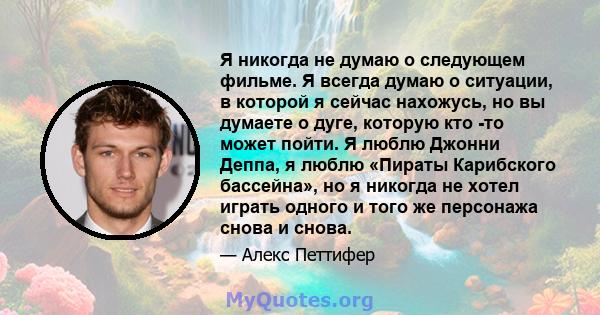 Я никогда не думаю о следующем фильме. Я всегда думаю о ситуации, в которой я сейчас нахожусь, но вы думаете о дуге, которую кто -то может пойти. Я люблю Джонни Деппа, я люблю «Пираты Карибского бассейна», но я никогда не хотел играть одного и того же персонажа снова и снова.

— Алекс Петтифер

MyQuotes.org